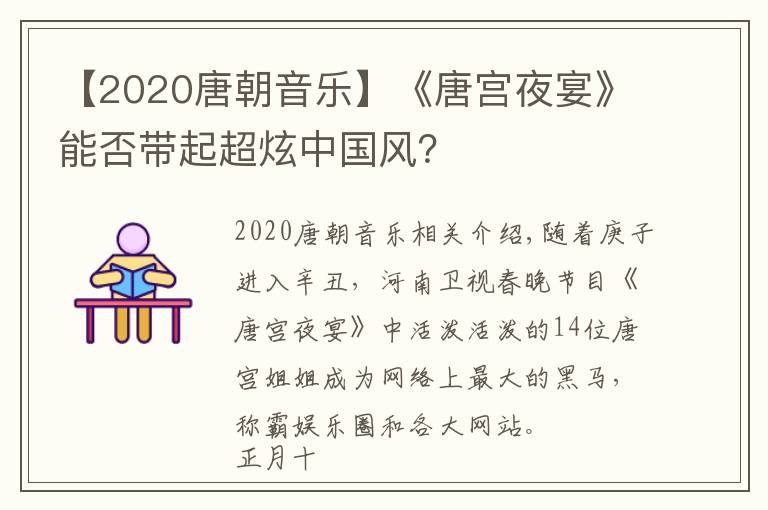 【2020唐朝音乐】《唐宫夜宴》能否带起超炫中国风?

2020唐朝音乐相关介绍,随着庚子进入辛丑，河南卫视春晚节目《唐宫夜宴》中活泼活泼的14位唐宫姐姐成为网络上最大的黑马，称霸娱乐圈和各大网站。
正月十